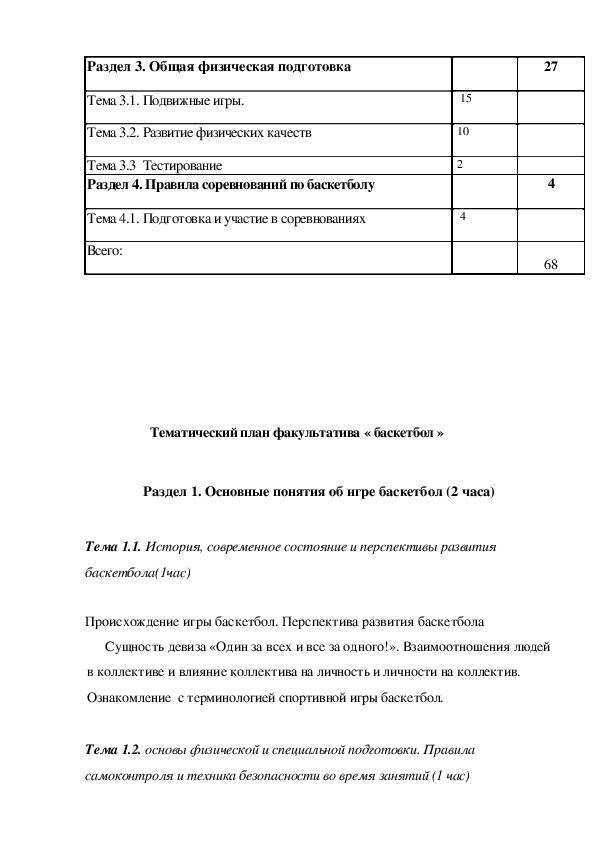 | Раздел 3. Общая физическая подготовка | | 27 |
|---|---|---|
| Тема 3.1. Подвижные игры. | 15 | |
| Тема 3.2. Развитие физических качеств | 10 | |
| Тема 3.3 Тестирование | 2 | |
| Раздел 4. Правила соревнований по баскетболу | | 4 |
| Тема 4.1. Подготовка и участие в соревнованиях | 4 | |
| Всего: | | 68 |

Тематический план факультатива « баскетбол »

Раздел 1. Основные понятия об игре баскетбол (2 часа)

Тема 1.1. История, современное состояние и перспективы развития баскетбола(1час)

Происхождение игры баскетбол. Перспектива развития баскетбола

Сущность девиза «Один за всех и все за одного!». Взаимоотношения людей в коллективе и влияние коллектива на личность и личности на коллектив.

Ознакомление с терминологией спортивной игры баскетбол.

Тема 1.2. основы физической и специальной подготовки. Правила самоконтроля и техника безопасности во время занятий (1 час)